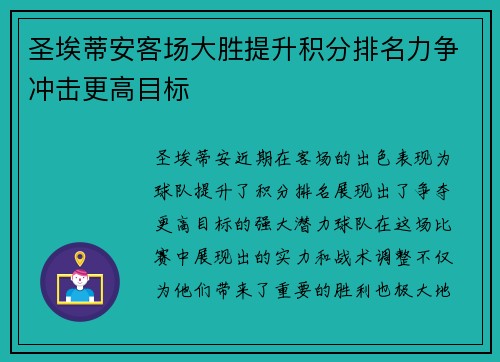 圣埃蒂安客场大胜提升积分排名力争冲击更高目标

圣埃蒂安近期在客场的出色表现为球队提升了积分排名展现出了争夺更高目标的强大潜力球队在这场比赛中展现出的实力和战术调整不仅为他们带来了重要的胜利也极大地